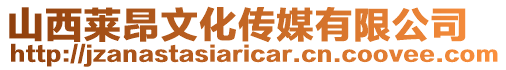 山西莱昂文化传媒有限公司
http://jzanastasiaricar.cn.coovee.com